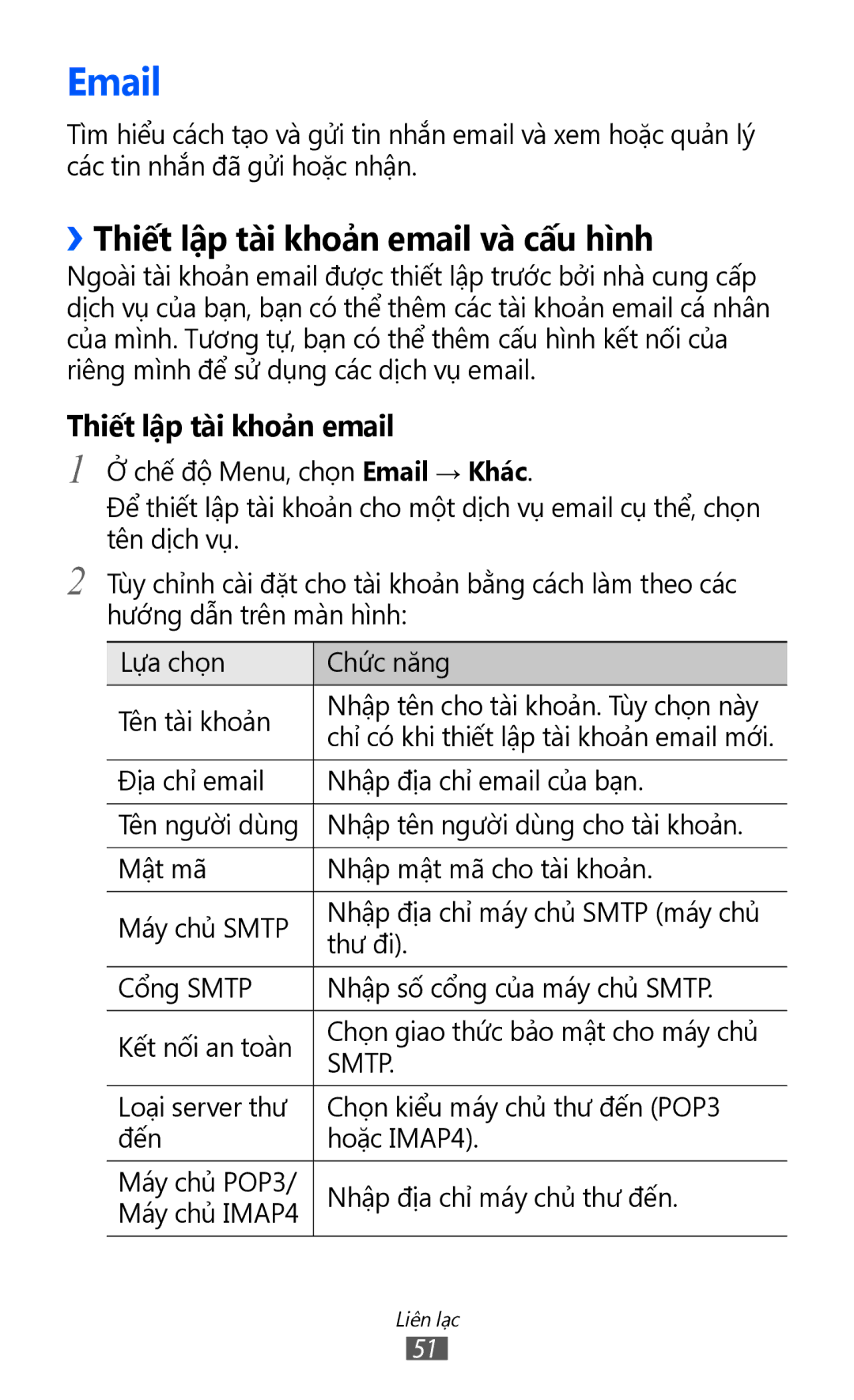 Email

Tìm hiểu cách tạo và gửi tin nhắn email và xem hoặc quản lý các tin nhắn đã gửi hoặc nhận.

› Thiết lập tài khoản email và cấu hình

Ngoài tài khoản email được thiết lập trước bởi nhà cung cấp dịch vụ của bạn, bạn có thể thêm các tài khoản email cá nhân của mình. Tương tự, bạn có thể thêm cấu hình kết nối của riêng mình để sử dụng các dịch vụ email.

Thiết lập tài khoản email

1 Ở chế độ Menu, chọn Email → Khác.

Để thiết lập tài khoản cho một dịch vụ email cụ thể, chọn tên dịch vụ.

2 Tùy chỉnh cài đặt cho tài khoản bằng cách làm theo các hướng dẫn trên màn hình:

| Lựa chọn | Chức năng |
|---|---|
| Tên tài khoản | Nhập tên cho tài khoản. Tùy chọn này chỉ có khi thiết lập tài khoản email mới. |
| Địa chỉ email | Nhập địa chỉ email của bạn. |
| Tên người dùng | Nhập tên người dùng cho tài khoản. |
| Mật mã | Nhập mật mã cho tài khoản. |
| Máy chủ SMTP | Nhập địa chỉ máy chủ SMTP (máy chủ thư đi). |
| Cổng SMTP | Nhập số cổng của máy chủ SMTP. |
| Kết nối an toàn | Chọn giao thức bảo mật cho máy chủ SMTP. |
| Loại server thư đến | Chọn kiểu máy chủ thư đến (POP3 hoặc IMAP4). |
| Máy chủ POP3/ Máy chủ IMAP4 | Nhập địa chỉ máy chủ thư đến. |

Liên lạc
51